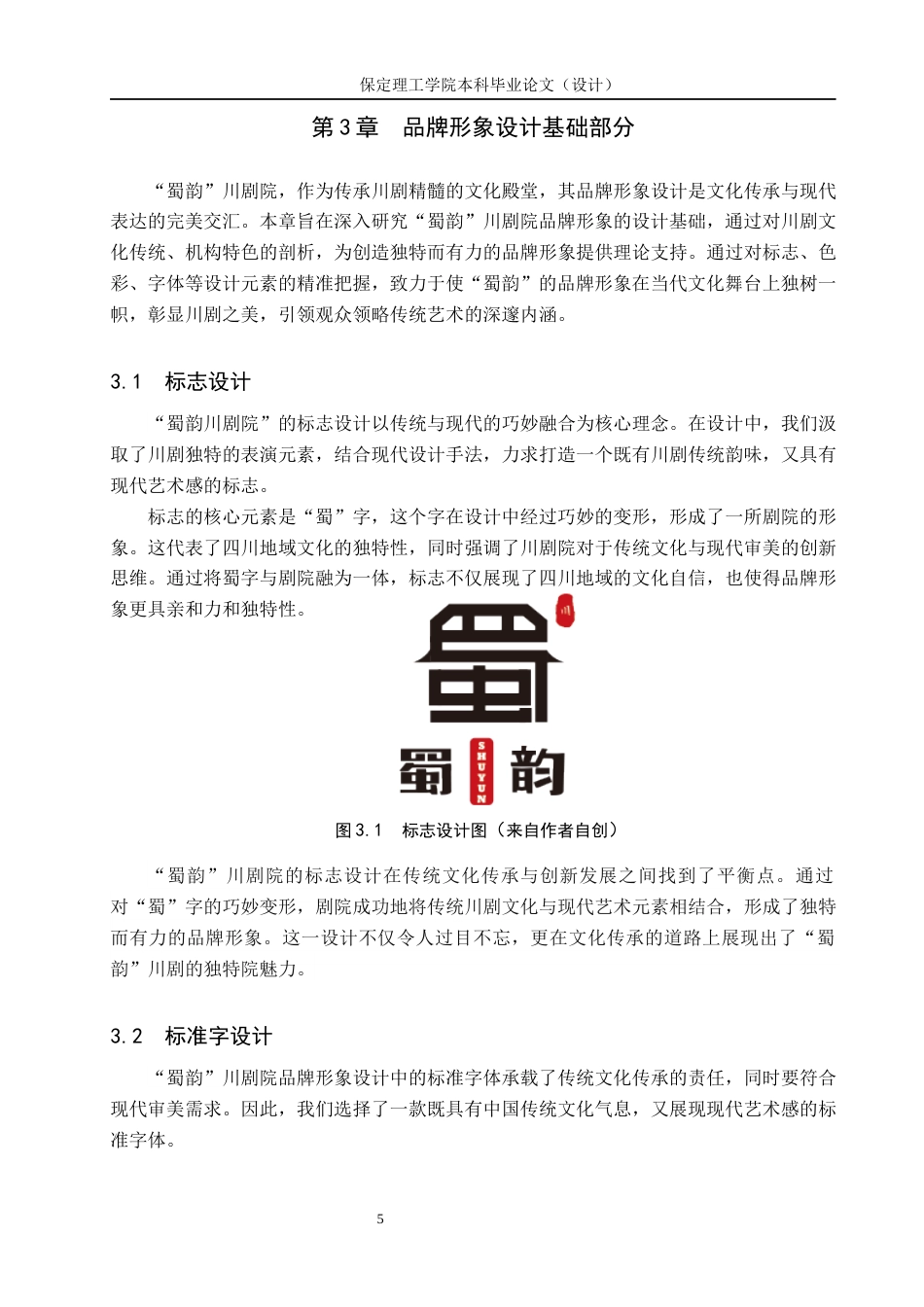 保定理工学院本科毕业论文（设计）

第 3 章　品牌形象设计基础部分

“蜀韵”川剧院，作为传承川剧精髓的文化殿堂，其品牌形象设计是文化传承与现代表达的完美交汇。本章旨在深入研究“蜀韵”川剧院品牌形象的设计基础，通过对川剧文化传统、机构特色的剖析，为创造独特而有力的品牌形象提供理论支持。通过对标志、色彩、字体等设计元素的精准把握，致力于使“蜀韵”的品牌形象在当代文化舞台上独树一帜，彰显川剧之美，引领观众领略传统艺术的深邃内涵。

3.1　标志设计

“蜀韵川剧院”的标志设计以传统与现代的巧妙融合为核心理念。在设计中，我们汲取了川剧独特的表演元素，结合现代设计手法，力求打造一个既有川剧传统韵味，又具有现代艺术感的标志。

标志的核心元素是“蜀”字，这个字在设计中经过巧妙的变形，形成了一所剧院的形象。这代表了四川地域文化的独特性，同时强调了川剧院对于传统文化与现代审美的创新思维。通过将蜀字与剧院融为一体，标志不仅展现了四川地域的文化自信，也使得品牌形象更具亲和力和独特性。

蜀 SHUYUN 韵

图 3.1　标志设计图（来自作者自创）

“蜀韵”川剧院的标志设计在传统文化传承与创新发展之间找到了平衡点。通过对“蜀”字的巧妙变形，剧院成功地将传统川剧文化与现代艺术元素相结合，形成了独特而有力的品牌形象。这一设计不仅令人过目不忘，更在文化传承的道路上展现出了“蜀韵”川剧的独特院魅力。

3.2　标准字设计

“蜀韵”川剧院品牌形象设计中的标准字体承载了传统文化传承的责任，同时要符合现代审美需求。因此，我们选择了一款既具有中国传统文化气息，又展现现代艺术感的标准字体。

5